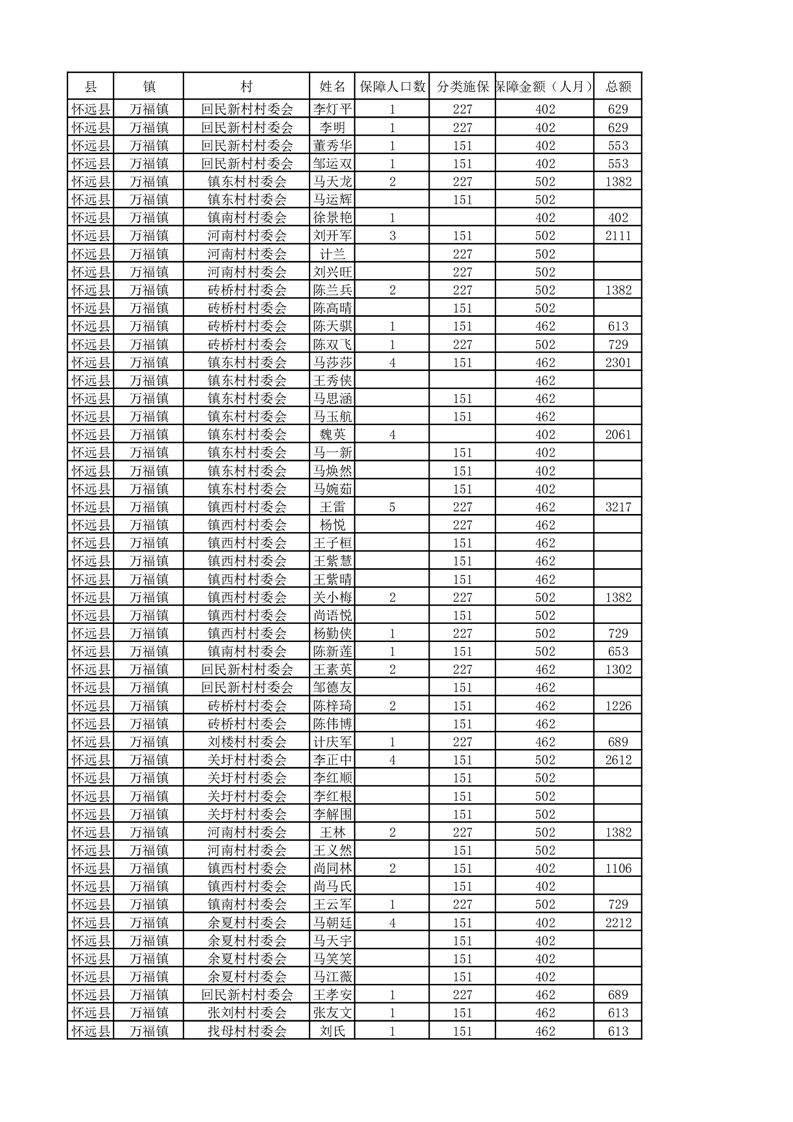 | 县 | 镇 | 村 | 姓名 | 保障人口数 | 分类施保 | 保障金额（人月） | 总额 |
|---|---|---|---|---|---|---|---|
| 怀远县 | 万福镇 | 回民新村村委会 | 李灯平 | 1 | 227 | 402 | 629 |
| 怀远县 | 万福镇 | 回民新村村委会 | 李明 | 1 | 227 | 402 | 629 |
| 怀远县 | 万福镇 | 回民新村村委会 | 董秀华 | 1 | 151 | 402 | 553 |
| 怀远县 | 万福镇 | 回民新村村委会 | 邹运双 | 1 | 151 | 402 | 553 |
| 怀远县 | 万福镇 | 镇东村村委会 | 马天龙 | 2 | 227 | 502 | 1382 |
| 怀远县 | 万福镇 | 镇东村村委会 | 马运辉 |  | 151 | 502 |  |
| 怀远县 | 万福镇 | 镇南村村委会 | 徐景艳 | 1 |  | 402 | 402 |
| 怀远县 | 万福镇 | 河南村村委会 | 刘开军 | 3 | 151 | 502 | 2111 |
| 怀远县 | 万福镇 | 河南村村委会 | 计兰 |  | 227 | 502 |  |
| 怀远县 | 万福镇 | 河南村村委会 | 刘兴旺 |  | 227 | 502 |  |
| 怀远县 | 万福镇 | 砖桥村村委会 | 陈兰兵 | 2 | 227 | 502 | 1382 |
| 怀远县 | 万福镇 | 砖桥村村委会 | 陈高晴 |  | 151 | 502 |  |
| 怀远县 | 万福镇 | 砖桥村村委会 | 陈天骐 | 1 | 151 | 462 | 613 |
| 怀远县 | 万福镇 | 砖桥村村委会 | 陈双飞 | 1 | 227 | 502 | 729 |
| 怀远县 | 万福镇 | 镇东村村委会 | 马莎莎 | 4 | 151 | 462 | 2301 |
| 怀远县 | 万福镇 | 镇东村村委会 | 王秀侠 |  |  | 462 |  |
| 怀远县 | 万福镇 | 镇东村村委会 | 马思涵 |  | 151 | 462 |  |
| 怀远县 | 万福镇 | 镇东村村委会 | 马玉航 |  | 151 | 462 |  |
| 怀远县 | 万福镇 | 镇东村村委会 | 魏英 | 4 |  | 402 | 2061 |
| 怀远县 | 万福镇 | 镇东村村委会 | 马一新 |  | 151 | 402 |  |
| 怀远县 | 万福镇 | 镇东村村委会 | 马焕然 |  | 151 | 402 |  |
| 怀远县 | 万福镇 | 镇东村村委会 | 马婉茹 |  | 151 | 402 |  |
| 怀远县 | 万福镇 | 镇西村村委会 | 王雷 | 5 | 227 | 462 | 3217 |
| 怀远县 | 万福镇 | 镇西村村委会 | 杨悦 |  | 227 | 462 |  |
| 怀远县 | 万福镇 | 镇西村村委会 | 王子桓 |  | 151 | 462 |  |
| 怀远县 | 万福镇 | 镇西村村委会 | 王紫慧 |  | 151 | 462 |  |
| 怀远县 | 万福镇 | 镇西村村委会 | 王紫晴 |  | 151 | 462 |  |
| 怀远县 | 万福镇 | 镇西村村委会 | 关小梅 | 2 | 227 | 502 | 1382 |
| 怀远县 | 万福镇 | 镇西村村委会 | 尚语悦 |  | 151 | 502 |  |
| 怀远县 | 万福镇 | 镇西村村委会 | 杨勤侠 | 1 | 227 | 502 | 729 |
| 怀远县 | 万福镇 | 镇南村村委会 | 陈新莲 | 1 | 151 | 502 | 653 |
| 怀远县 | 万福镇 | 回民新村村委会 | 王素英 | 2 | 227 | 462 | 1302 |
| 怀远县 | 万福镇 | 回民新村村委会 | 邹德友 |  | 151 | 462 |  |
| 怀远县 | 万福镇 | 砖桥村村委会 | 陈梓琦 | 2 | 151 | 462 | 1226 |
| 怀远县 | 万福镇 | 砖桥村村委会 | 陈伟博 |  | 151 | 462 |  |
| 怀远县 | 万福镇 | 刘楼村村委会 | 计庆军 | 1 | 227 | 462 | 689 |
| 怀远县 | 万福镇 | 关圩村村委会 | 李正中 | 4 | 151 | 502 | 2612 |
| 怀远县 | 万福镇 | 关圩村村委会 | 李红顺 |  | 151 | 502 |  |
| 怀远县 | 万福镇 | 关圩村村委会 | 李红根 |  | 151 | 502 |  |
| 怀远县 | 万福镇 | 关圩村村委会 | 李解围 |  | 151 | 502 |  |
| 怀远县 | 万福镇 | 河南村村委会 | 王林 | 2 | 227 | 502 | 1382 |
| 怀远县 | 万福镇 | 河南村村委会 | 王义然 |  | 151 | 502 |  |
| 怀远县 | 万福镇 | 镇西村村委会 | 尚同林 | 2 | 151 | 402 | 1106 |
| 怀远县 | 万福镇 | 镇西村村委会 | 尚马氏 |  | 151 | 402 |  |
| 怀远县 | 万福镇 | 镇南村村委会 | 王云军 | 1 | 227 | 502 | 729 |
| 怀远县 | 万福镇 | 余夏村村委会 | 马朝廷 | 4 | 151 | 402 | 2212 |
| 怀远县 | 万福镇 | 余夏村村委会 | 马天宇 |  | 151 | 402 |  |
| 怀远县 | 万福镇 | 余夏村村委会 | 马笑笑 |  | 151 | 402 |  |
| 怀远县 | 万福镇 | 余夏村村委会 | 马江薇 |  | 151 | 402 |  |
| 怀远县 | 万福镇 | 回民新村村委会 | 王孝安 | 1 | 227 | 462 | 689 |
| 怀远县 | 万福镇 | 张刘村村委会 | 张友文 | 1 | 151 | 462 | 613 |
| 怀远县 | 万福镇 | 找母村村委会 | 刘氏 | 1 | 151 | 462 | 613 |